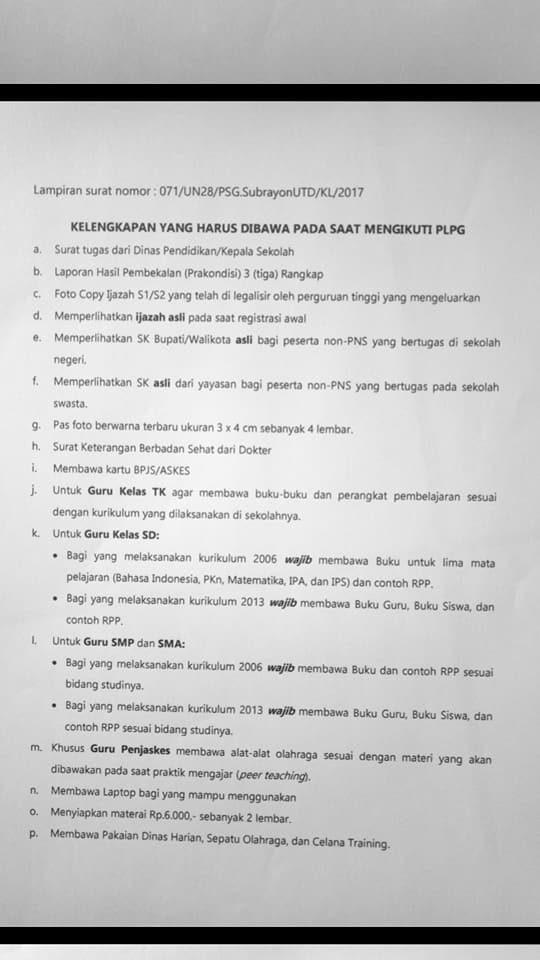 Lampiran surat nomor : 071/UN28/PSG.SubrayonUTD/KL/2017

KELENGKAPAN YANG HARUS DIBAWA PADA SAAT MENGIKUTI PLPG

a. Surat tugas dari Dinas Pendidikan/Kepala Sekolah
b. Laporan Hasil Pembekalan (Prakondisi) 3 (tiga) Rangkap
c. Foto Copy Ijazah S1/S2 yang telah di legalisir oleh perguruan tinggi yang mengeluarkan
d. Memperlihatkan ijazah asli pada saat registrasi awal
e. Memperlihatkan SK Bupati/Walikota asli bagi peserta non-PNS yang bertugas di sekolah negeri.
f. Memperlihatkan SK asli dari yayasan bagi peserta non-PNS yang bertugas pada sekolah swasta.
g. Pas foto berwarna terbaru ukuran 3 x 4 cm sebanyak 4 lembar.
h. Surat Keterangan Berbadan Sehat dari Dokter
i. Membawa kartu BPJS/ASKES
j. Untuk Guru Kelas TK agar membawa buku-buku dan perangkat pembelajaran sesuai dengan kurikulum yang dilaksanakan di sekolahnya.
k. Untuk Guru Kelas SD:
• Bagi yang melaksanakan kurikulum 2006 wajib membawa Buku untuk lima mata pelajaran (Bahasa Indonesia, PKn, Matematika, IPA, dan IPS) dan contoh RPP.
• Bagi yang melaksanakan kurikulum 2013 wajib membawa Buku Guru, Buku Siswa, dan contoh RPP.
l. Untuk Guru SMP dan SMA:
• Bagi yang melaksanakan kurikulum 2006 wajib membawa Buku dan contoh RPP sesuai bidang studinya.
• Bagi yang melaksanakan kurikulum 2013 wajib membawa Buku Guru, Buku Siswa, dan contoh RPP sesuai bidang studinya.
m. Khusus Guru Penjaskes membawa alat-alat olahraga sesuai dengan materi yang akan dibawakan pada saat praktik mengajar (peer teaching).
n. Membawa Laptop bagi yang mampu menggunakan
o. Menyiapkan materai Rp.6.000,- sebanyak 2 lembar.
p. Membawa Pakaian Dinas Harian, Sepatu Olahraga, dan Celana Training.